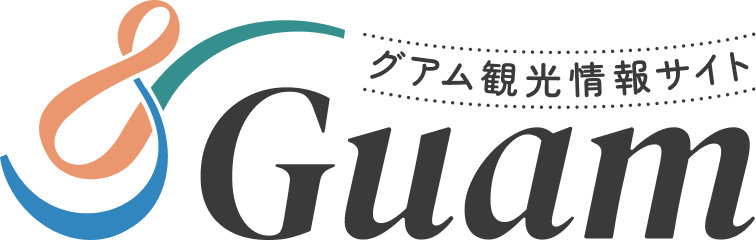 グアム観光情報サイト
&Guam